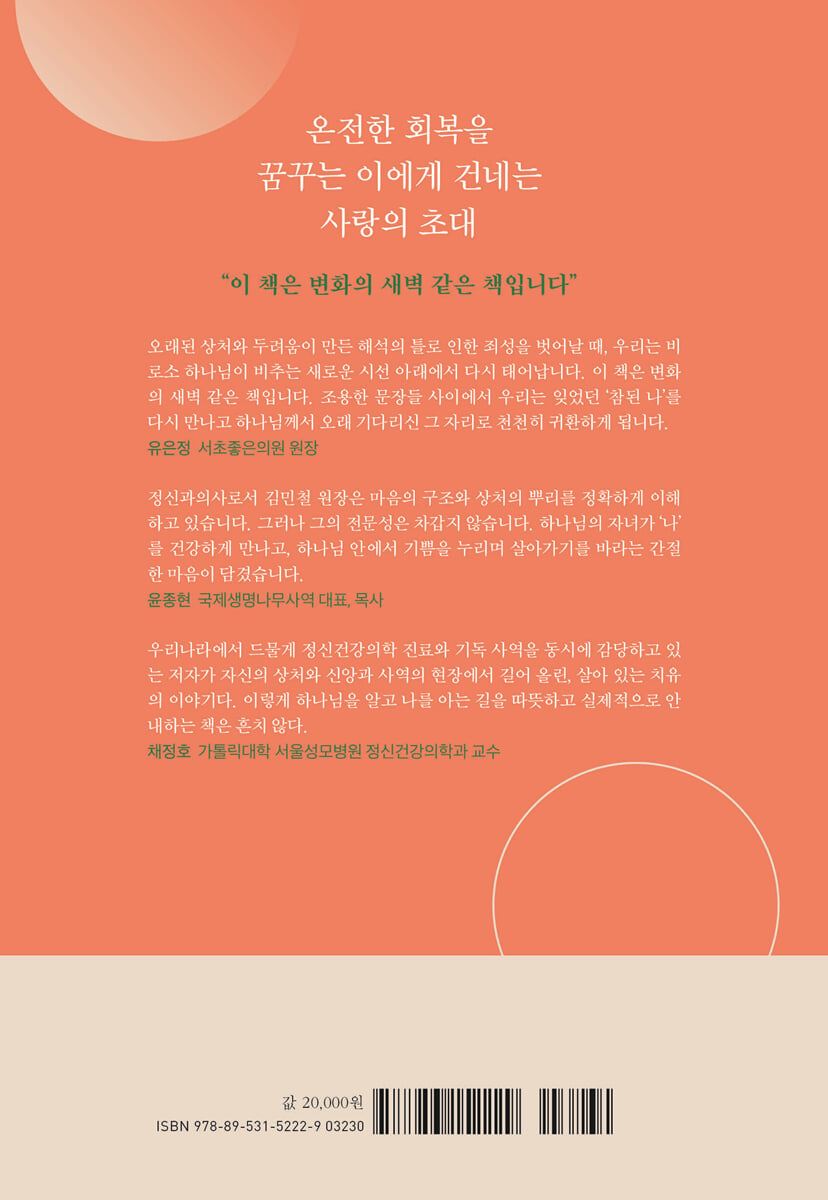 온전한 회복을
꿈꾸는 이에게 건네는
사랑의 초대

"이 책은 변화의 새벽 같은 책입니다"

오래된 상처와 두려움이 만든 해석의 틀로 인한 죄성을 벗어날 때, 우리는 비로소 하나님이 비추는 새로운 시선 아래에서 다시 태어납니다. 이 책은 변화의 새벽 같은 책입니다. 조용한 문장들 사이에서 우리는 잊었던 '참된 나'를 다시 만나고 하나님께서 오래 기다리신 그 자리로 천천히 귀환하게 됩니다.
유은정 서초좋은의원 원장

정신과의사로서 김민철 원장은 마음의 구조와 상처의 뿌리를 정확하게 이해하고 있습니다. 그러나 그의 전문성은 차갑지 않습니다. 하나님의 자녀가 '나'를 건강하게 만나고, 하나님 안에서 기쁨을 누리며 살아가기를 바라는 간절한 마음이 담겼습니다.
윤종현 국제생명나무사역 대표, 목사

우리나라에서 드물게 정신건강의학 진료와 기독 사역을 동시에 감당하고 있는 저자가 자신의 상처와 신앙과 사역의 현장에서 길어 올린, 살아 있는 치유의 이야기다. 이렇게 하나님을 알고 나를 아는 길을 따뜻하고 실제적으로 안내하는 책은 흔치 않다.
채정호 가톨릭대학 서울성모병원 정신건강의학과 교수

값 20,000원
ISBN 978-89-531-5222-9 03230